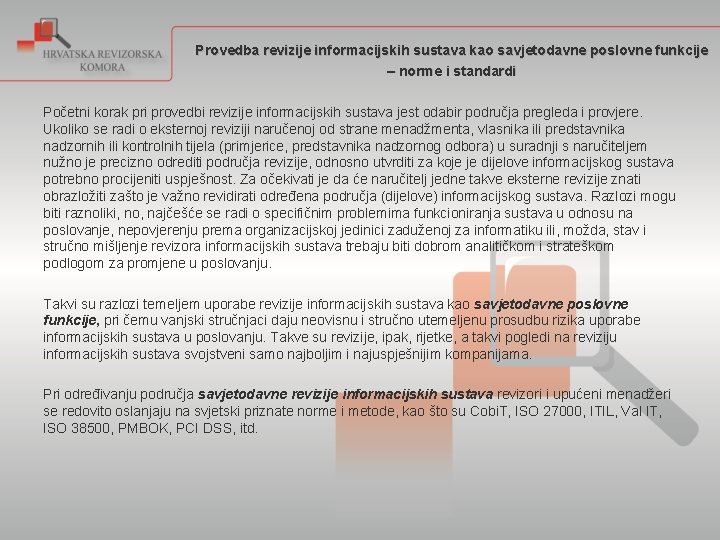 HRVATSKA REVIZORSKA KOMORA

Provedba revizije informacijskih sustava kao savjetodavne poslovne funkcije – norme i standardi

Početni korak pri provedbi revizije informacijskih sustava jest odabir područja pregleda i provjere. Ukoliko se radi o eksternoj reviziji naručenoj od strane menadžmenta, vlasnika ili predstavnika nadzornih ili kontrolnih tijela (primjerice, predstavnika nadzornog odbora) u suradnji s naručiteljem nužno je precizno odrediti područja revizije, odnosno utvrditi za koje je dijelove informacijskog sustava potrebno procijeniti uspješnost. Za očekivati je da će naručitelj jedne takve eksterne revizije znati obrazložiti zašto je važno revidirati određena područja (dijelove) informacijskog sustava. Razlozi mogu biti raznoliki, no, najčešće se radi o specifičnim problemima funkcioniranja sustava u odnosu na poslovanje, nepovjerenju prema organizacijskoj jedinici zaduženoj za informatiku ili, možda, stav i stručno mišljenje revizora informacijskih sustava trebaju biti dobrom analitičkom i strateškom podlogom za promjene u poslovanju.

Takvi su razlozi temeljem uporabe revizije informacijskih sustava kao savjetodavne poslovne funkcije, pri čemu vanjski stručnjaci daju neovisnu i stručno utemeljenu prosudbu rizika uporabe informacijskih sustava u poslovanju. Takve su revizije, ipak, rijetke, a takvi pogledi na reviziju informacijskih sustava svojstveni samo najboljim i najuspješnijim kompanijama.

Pri određivanju područja savjetodavne revizije informacijskih sustava revizori i upućeni menadžeri se redovito oslanjaju na svjetski priznate norme i metode, kao što su CobiT, ISO 27000, ITIL, Val IT, ISO 38500, PMBOK, PCI DSS, itd.